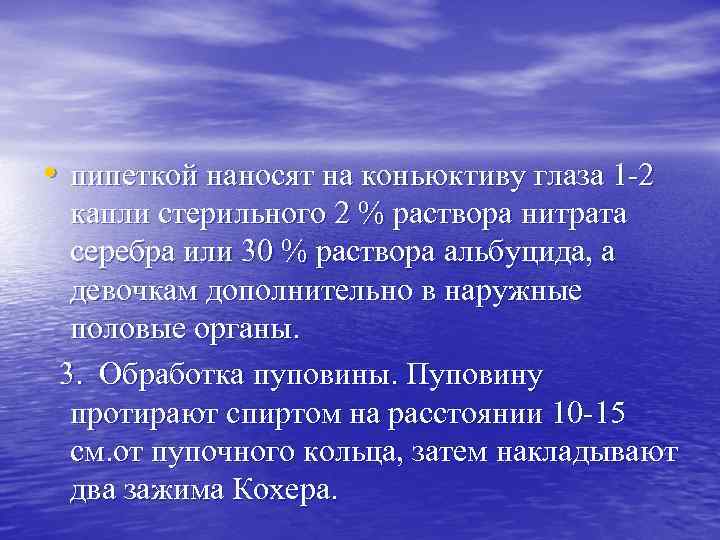 • пипеткой наносят на коньюктиву глаза 1-2 капли стерильного 2 % раствора нитрата серебра или 30 % раствора альбуцида, а девочкам дополнительно в наружные половые органы.

3. Обработка пуповины. Пуповину протирают спиртом на расстоянии 10-15 см.от пупочного кольца, затем накладывают два зажима Кохера.